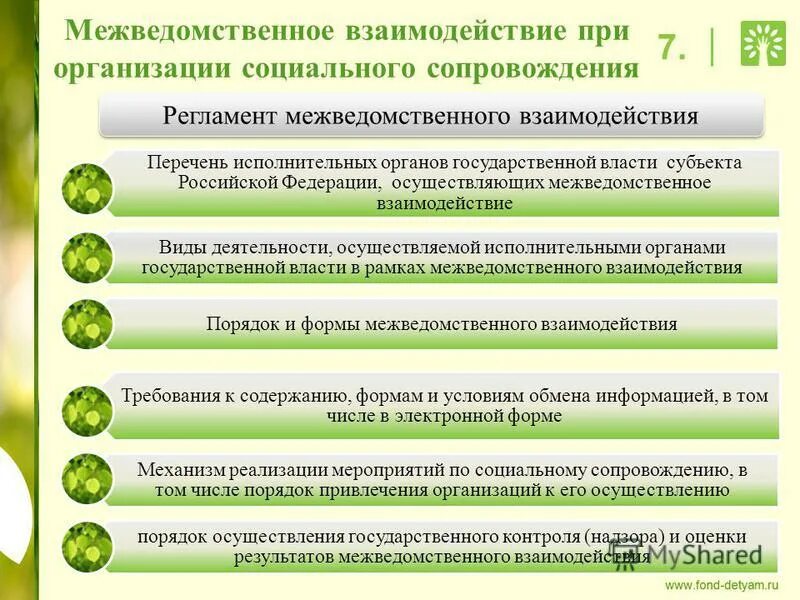 Межведомственное взаимодействие при организации социального сопровождения

7.

Регламент межведомственного взаимодействия

Перечень исполнительных органов государственной власти субъекта Российской Федерации, осуществляющих межведомственное взаимодействие

Виды деятельности, осуществляемой исполнительными органами государственной власти в рамках межведомственного взаимодействия

Порядок и формы межведомственного взаимодействия

Требования к содержанию, формам и условиям обмена информацией, в том числе в электронной форме

Механизм реализации мероприятий по социальному сопровождению, в том числе порядок привлечения организаций к его осуществлению

порядок осуществления государственного контроля (надзора) и оценки результатов межведомственного взаимодействия

MyShared

www.fond-detyam.ru